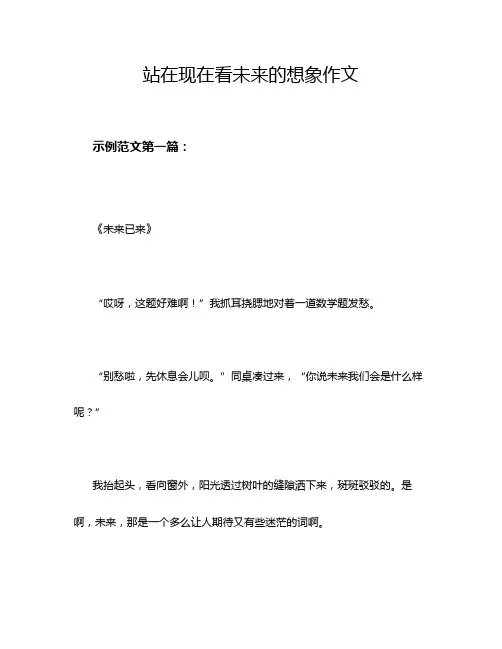 站在现在看未来的想象作文

示例范文第一篇：

《未来已来》

“哎呀，这题好难啊！”我抓耳挠腮地对着一道数学题发愁。

“别愁啦，先休息会儿呗。”同桌凑过来，“你说未来我们会是什么样呢？”

我抬起头，看向窗外，阳光透过树叶的缝隙洒下来，斑斑驳驳的。是啊，未来，那是一个多么让人期待又有些迷茫的词啊。